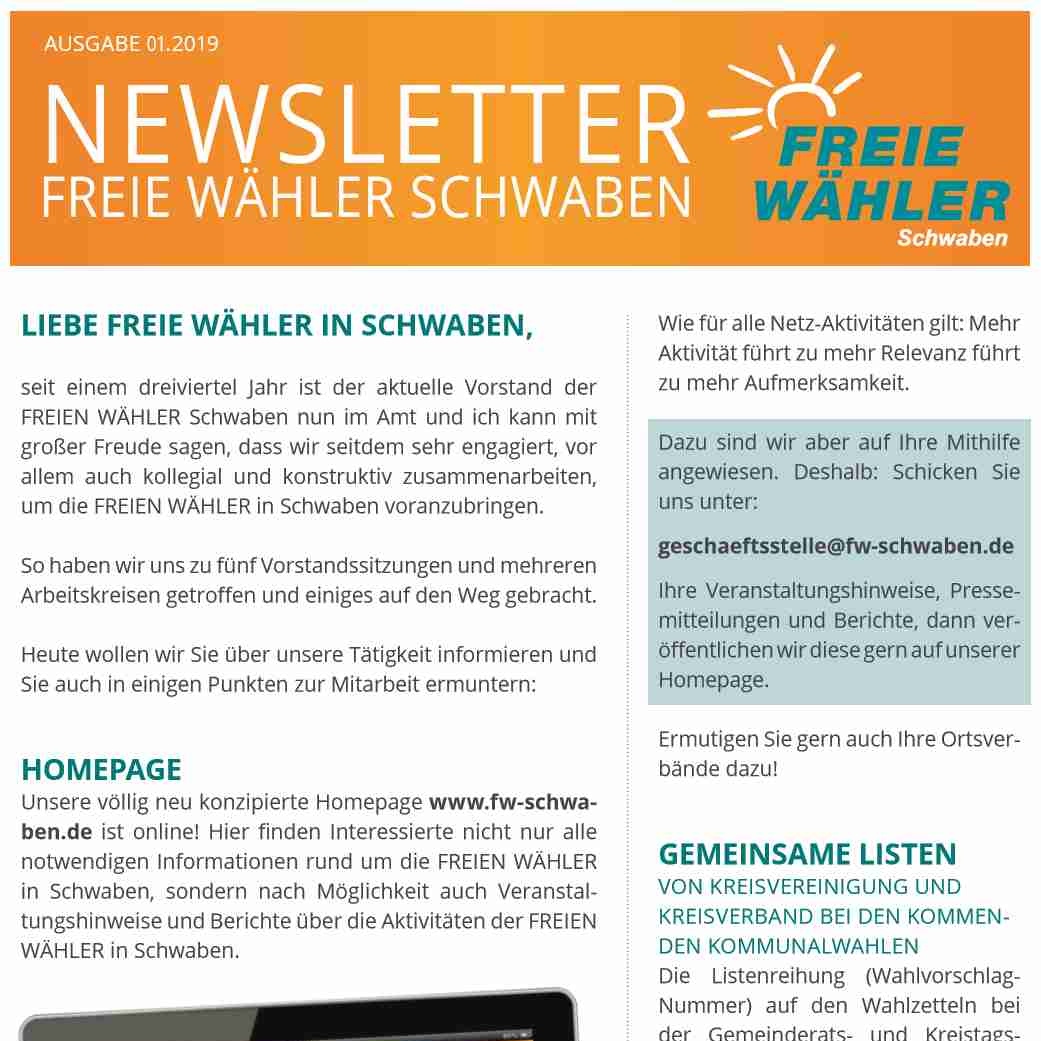 AUSGABE 01.2019

NEWSLETTER
FREIE WÄHLER SCHWABEN

FREIE WÄHLER
Schwaben

LIEBE FREIE WÄHLER IN SCHWABEN,

seit einem dreiviertel Jahr ist der aktuelle Vorstand der FREIEN WÄHLER Schwaben nun im Amt und ich kann mit großer Freude sagen, dass wir seitdem sehr engagiert, vor allem auch kollegial und konstruktiv zusammenarbeiten, um die FREIEN WÄHLER in Schwaben voranzubringen.

So haben wir uns zu fünf Vorstandssitzungen und mehreren Arbeitskreisen getroffen und einiges auf den Weg gebracht.

Heute wollen wir Sie über unsere Tätigkeit informieren und Sie auch in einigen Punkten zur Mitarbeit ermuntern:

HOMEPAGE
Unsere völlig neu konzipierte Homepage www.fw-schwaben.de ist online! Hier finden Interessierte nicht nur alle notwendigen Informationen rund um die FREIEN WÄHLER in Schwaben, sondern nach Möglichkeit auch Veranstaltungshinweise und Berichte über die Aktivitäten der FREIEN WÄHLER in Schwaben.

Wie für alle Netz-Aktivitäten gilt: Mehr Aktivität führt zu mehr Relevanz führt zu mehr Aufmerksamkeit.

Dazu sind wir aber auf Ihre Mithilfe angewiesen. Deshalb: Schicken Sie uns unter:

geschaeftsstelle@fw-schwaben.de

Ihre Veranstaltungshinweise, Pressemitteilungen und Berichte, dann veröffentlichen wir diese gern auf unserer Homepage.

Ermutigen Sie gern auch Ihre Ortsverbände dazu!

GEMEINSAME LISTEN
VON KREISVEREINIGUNG UND KREISVERBAND BEI DEN KOMMENDEN KOMMUNALWAHLEN
Die Listenreihung (Wahlvorschlag-Nummer) auf den Wahlzetteln bei der Gemeinderats- und Kreistags-